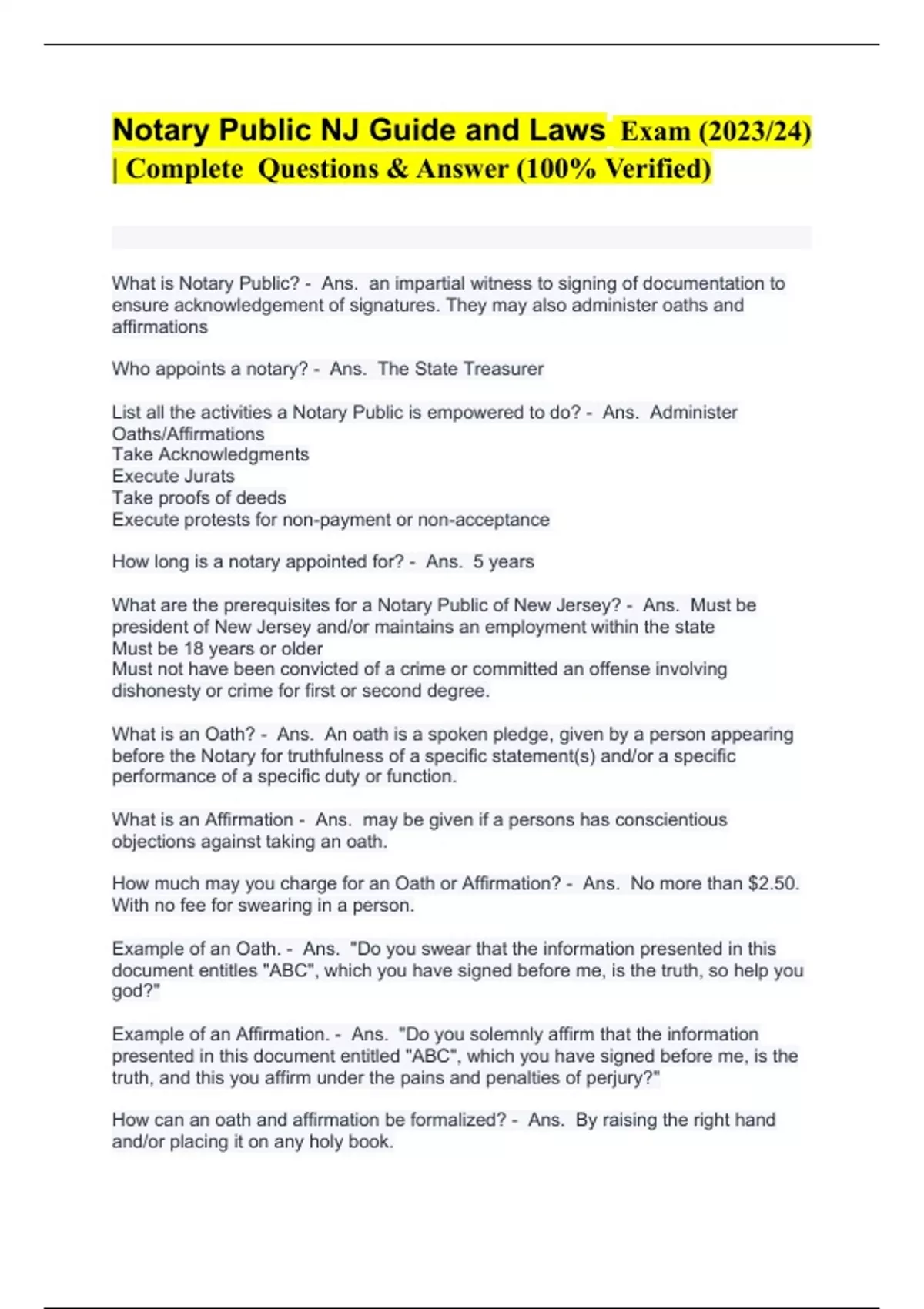 Notary Public NJ Guide and Laws Exam (2023/24) | Complete Questions & Answer (100% Verified)

What is Notary Public? - Ans. an impartial witness to signing of documentation to ensure acknowledgement of signatures. They may also administer oaths and affirmations

Who appoints a notary? - Ans. The State Treasurer

List all the activities a Notary Public is empowered to do? - Ans. Administer Oaths/Affirmations
Take Acknowledgments
Execute Jurats
Take proofs of deeds
Execute protests for non-payment or non-acceptance

How long is a notary appointed for? - Ans. 5 years

What are the prerequisites for a Notary Public of New Jersey? - Ans. Must be president of New Jersey and/or maintains an employment within the state
Must be 18 years or older
Must not have been convicted of a crime or committed an offense involving dishonesty or crime for first or second degree.

What is an Oath? - Ans. An oath is a spoken pledge, given by a person appearing before the Notary for truthfulness of a specific statement(s) and/or a specific performance of a specific duty or function.

What is an Affirmation - Ans. may be given if a persons has conscientious objections against taking an oath.

How much may you charge for an Oath or Affirmation? - Ans. No more than $2.50. With no fee for swearing in a person.

Example of an Oath. - Ans. "Do you swear that the information presented in this document entitles "ABC", which you have signed before me, is the truth, so help you god?"

Example of an Affirmation. - Ans. "Do you solemnly affirm that the information presented in this document entitled "ABC", which you have signed before me, is the truth, and this you affirm under the pains and penalties of perjury?"

How can an oath and affirmation be formalized? - Ans. By raising the right hand and/or placing it on any holy book.